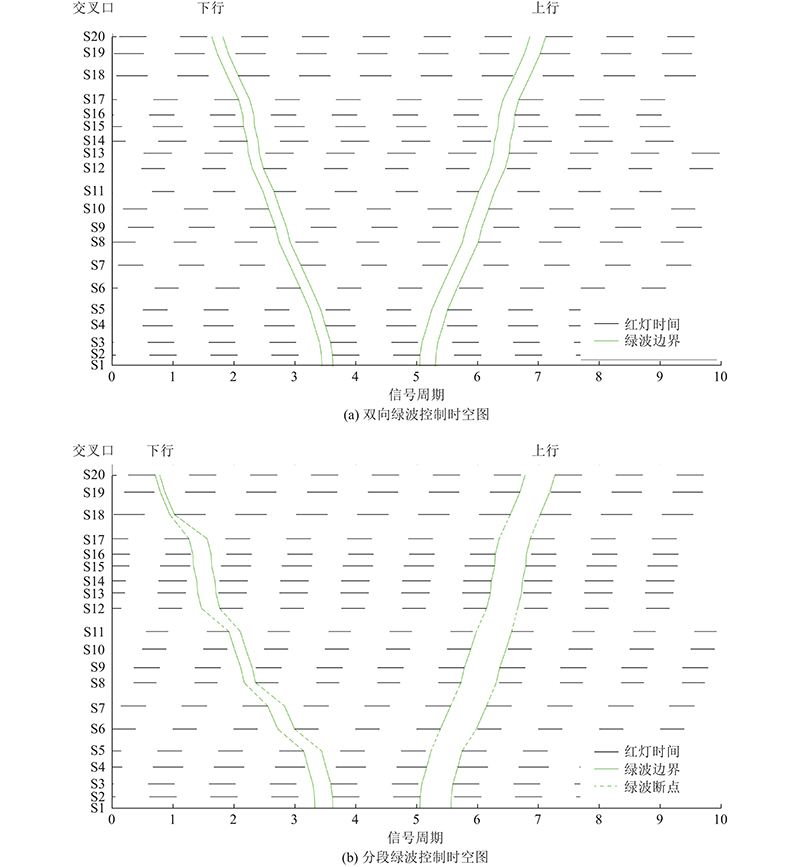 交叉口 下行 上行

S20
S19
S18
S17
S16
S15
S14
S13
S12
S11
S10
S9
S8
S7
S6
S5
S4
S3
S2
S1

红灯时间
绿波边界

0 1 2 3 4 5 6 7 8 9 10
信号周期
(a) 双向绿波控制时空图

交叉口 下行 上行

S20
S19
S18
S17
S16
S15
S14
S13
S12
S11
S10
S9
S8
S7
S6
S5
S4
S3
S2
S1

红灯时间
绿波边界
绿波断点

0 1 2 3 4 5 6 7 8 9 10
信号周期
(b) 分段绿波控制时空图